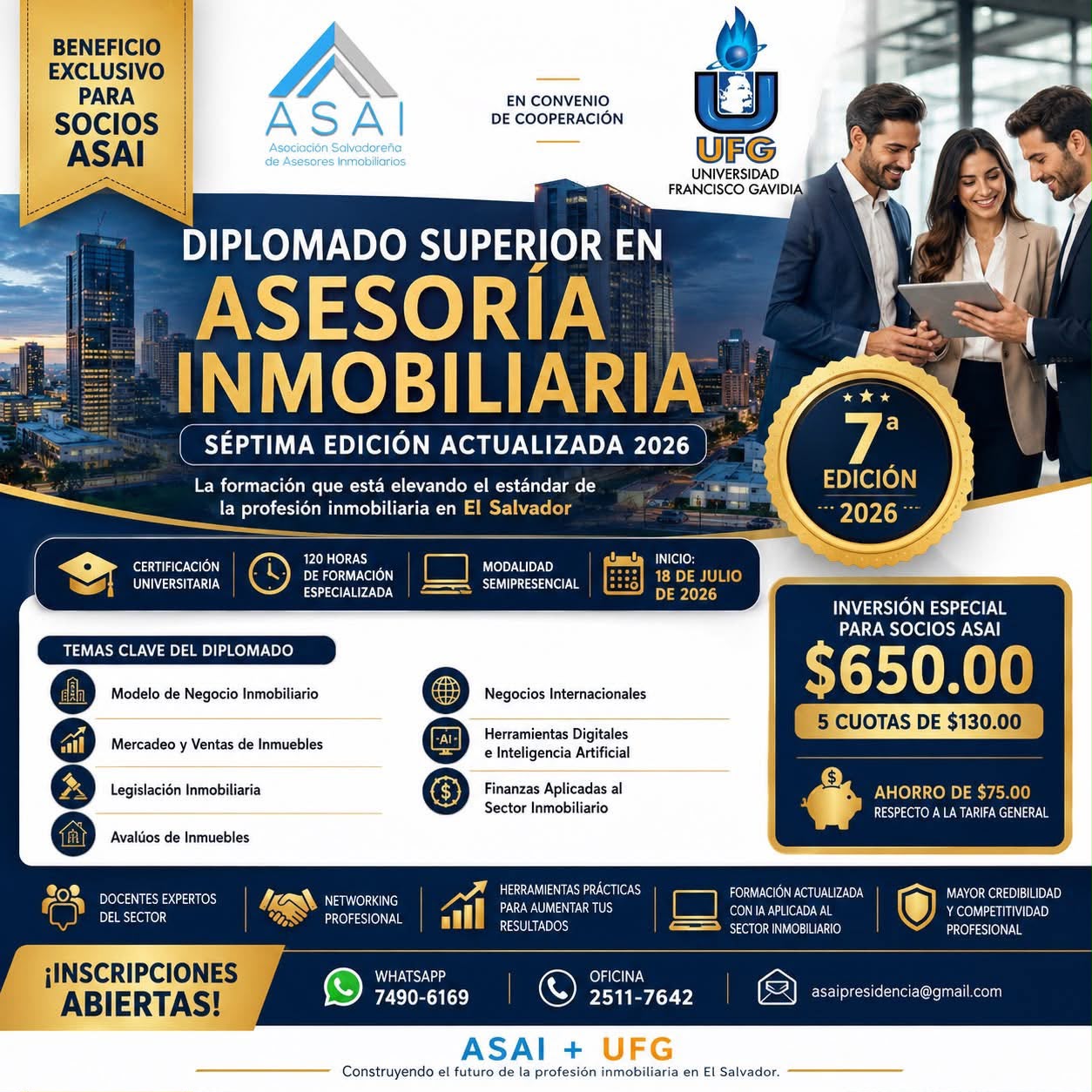 BENEFICIO EXCLUSIVO PARA SOCIOS ASAI

ASAI
Asociación Salvadoreña de Asesores Inmobiliarios

EN CONVENIO DE COOPERACIÓN

UFG
UNIVERSIDAD FRANCISCO GAVIDIA

DIPLOMADO SUPERIOR EN
ASESORÍA INMOBILIARIA

SÉPTIMA EDICIÓN ACTUALIZADA 2026

La formación que está elevando el estándar de la profesión inmobiliaria en El Salvador

7ª
EDICIÓN
2026

CERTIFICACIÓN UNIVERSITARIA

120 HORAS DE FORMACIÓN ESPECIALIZADA

MODALIDAD SEMIPRESENCIAL

INICIO:
18 DE JULIO DE 2026

TEMAS CLAVE DEL DIPLOMADO

Modelo de Negocio Inmobiliario

Mercadeo y Ventas de Inmuebles

Legislación Inmobiliaria

Avalúos de Inmuebles

Negocios Internacionales

Herramientas Digitales e Inteligencia Artificial

Finanzas Aplicadas al Sector Inmobiliario

INVERSIÓN ESPECIAL PARA SOCIOS ASAI
$650.00
5 CUOTAS DE $130.00

AHORRO DE $75.00
RESPECTO A LA TARIFA GENERAL

DOCENTES EXPERTOS DEL SECTOR

NETWORKING PROFESIONAL

HERRAMIENTAS PRÁCTICAS PARA AUMENTAR TUS RESULTADOS

FORMACIÓN ACTUALIZADA CON IA APLICADA AL SECTOR INMOBILIARIO

MAYOR CREDIBILIDAD Y COMPETITIVIDAD PROFESIONAL

¡INSCRIPCIONES ABIERTAS!

WHATSAPP
7490-6169

OFICINA
2511-7642

asaipresidencia@gmail.com

ASAI + UFG
Construyendo el futuro de la profesión inmobiliaria en El Salvador.